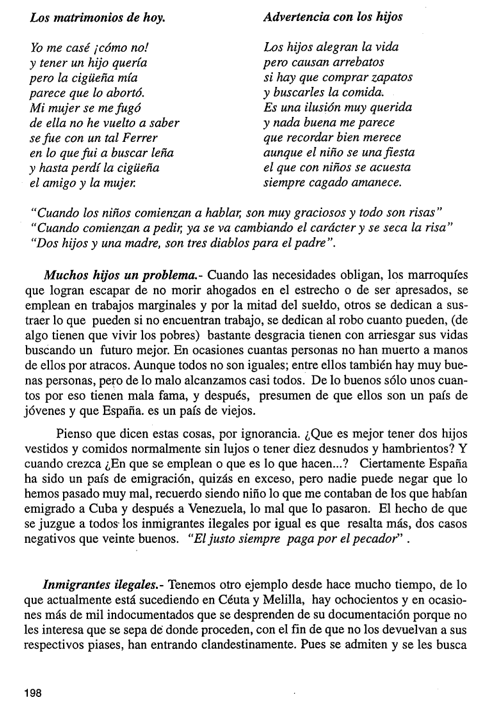 Los matrimonios de hoy.

Yo me casé ¡cómo no!
y tener un hijo quería
pero la cigüeña mía
parece que lo abortó.
Mi mujer se me fugó
de ella no he vuelto a saber
se fue con un tal Ferrer
en lo que fui a buscar leña
y hasta perdí la cigüeña
el amigo y la mujer.

Advertencia con los hijos

Los hijos alegran la vida
pero causan arrebatos
si hay que comprar zapatos
y buscarles la comida.
Es una ilusión muy querida
y nada buena me parece
que recordar bien merece
aunque el niño se una fiesta
el que con niños se acuesta
siempre cagado amanece.

"Cuando los niños comienzan a hablar, son muy graciosos y todo son risas"
"Cuando comienzan a pedir, ya se va cambiando el carácter y se seca la risa"
"Dos hijos y una madre, son tres diablos para el padre".

Muchos hijos un problema.- Cuando las necesidades obligan, los marroquíes que logran escapar de no morir ahogados en el estrecho o de ser apresados, se emplean en trabajos marginales y por la mitad del sueldo, otros se dedican a sustraer lo que pueden si no encuentran trabajo, se dedican al robo cuanto pueden, (de algo tienen que vivir los pobres) bastante desgracia tienen con arriesgar sus vidas buscando un futuro mejor. En ocasiones cuantas personas no han muerto a manos de ellos por atracos. Aunque todos no son iguales; entre ellos también hay muy buenas personas, pero de lo malo alcanzamos casi todos. De lo buenos sólo unos cuantos por eso tienen mala fama, y después, presumen de que ellos son un país de jóvenes y que España. es un país de viejos.

Pienso que dicen estas cosas, por ignorancia. ¿Que es mejor tener dos hijos vestidos y comidos normalmente sin lujos o tener diez desnudos y hambrientos? Y cuando crezca ¿En que se emplean o que es lo que hacen...? Ciertamente España ha sido un país de emigración, quizás en exceso, pero nadie puede negar que lo hemos pasado muy mal, recuerdo siendo niño lo que me contaban de los que habían emigrado a Cuba y después a Venezuela, lo mal que lo pasaron. El hecho de que se juzgue a todos los inmigrantes ilegales por igual es que resalta más, dos casos negativos que veinte buenos. "El justo siempre paga por el pecador" .

Inmigrantes ilegales.- Tenemos otro ejemplo desde hace mucho tiempo, de lo que actualmente está sucediendo en Céuta y Melilla, hay ochocientos y en ocasiones más de mil indocumentados que se desprenden de su documentación porque no les interesa que se sepa de donde proceden, con el fin de que no los devuelvan a sus respectivos piases, han entrando clandestinamente. Pues se admiten y se les busca

198